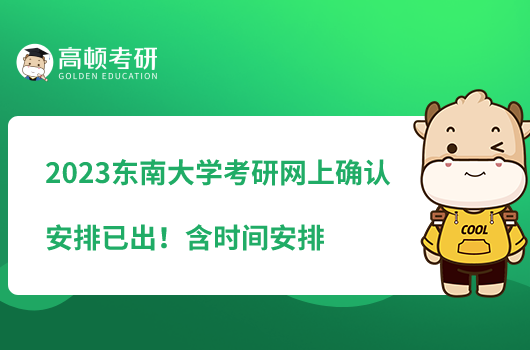 高顿考研
GOLDEN EDUCATION

2023东南大学考研网上确认安排已出！含时间安排

COOL